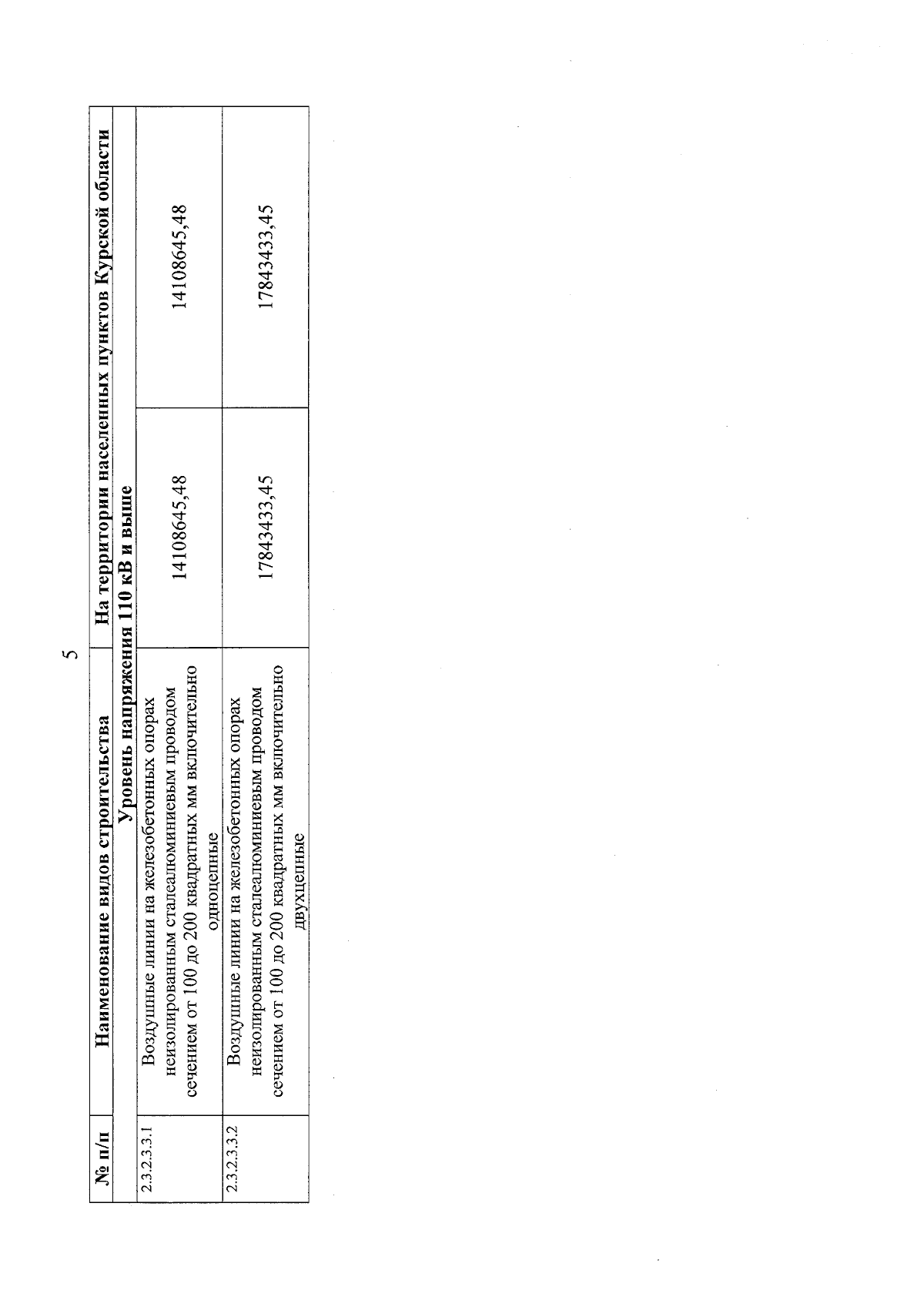 5

| № п/п | Наименование видов строительства | На территории населенных пунктов Курской области | |
|---|---|---|---|
| Уровень напряжения 110 кВ и выше | | | |
| 2.3.2.3.3.1 | Воздушные линии на железобетонных опорах неизолированным сталеалюминиевым проводом сечением от 100 до 200 квадратных мм включительно одноцепные | 14108645,48 | 14108645,48 |
| 2.3.2.3.3.2 | Воздушные линии на железобетонных опорах неизолированным сталеалюминиевым проводом сечением от 100 до 200 квадратных мм включительно двухцепные | 17843433,45 | 17843433,45 |